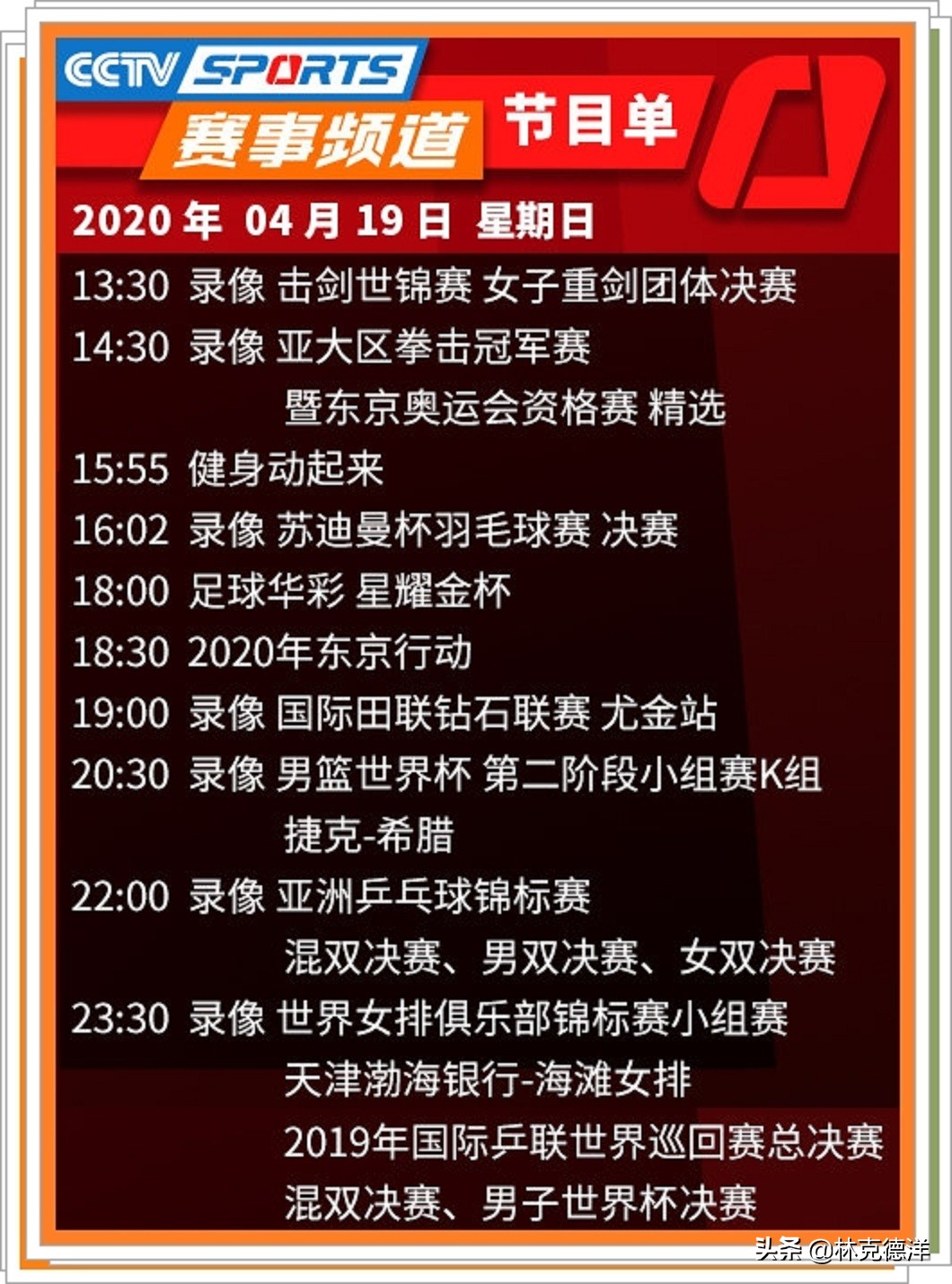 CCTV SPORTS
赛事频道 节目单

2020 年 04 月 19 日 星期日

13:30 录像 击剑世锦赛 女子重剑团体决赛
14:30 录像 亚大区拳击冠军赛
暨东京奥运会资格赛 精选
15:55 健身动起来
16:02 录像 苏迪曼杯羽毛球赛 决赛
18:00 足球华彩 星耀金杯
18:30 2020年东京行动
19:00 录像 国际田联钻石联赛 尤金站
20:30 录像 男篮世界杯 第二阶段小组赛K组
捷克-希腊
22:00 录像 亚洲乒乓球锦标赛
混双决赛、男双决赛、女双决赛
23:30 录像 世界女排俱乐部锦标赛小组赛
天津渤海银行-海滩女排
2019年国际乒联世界巡回赛总决赛
混双决赛、男子世界杯决赛

头条 @林克德洋